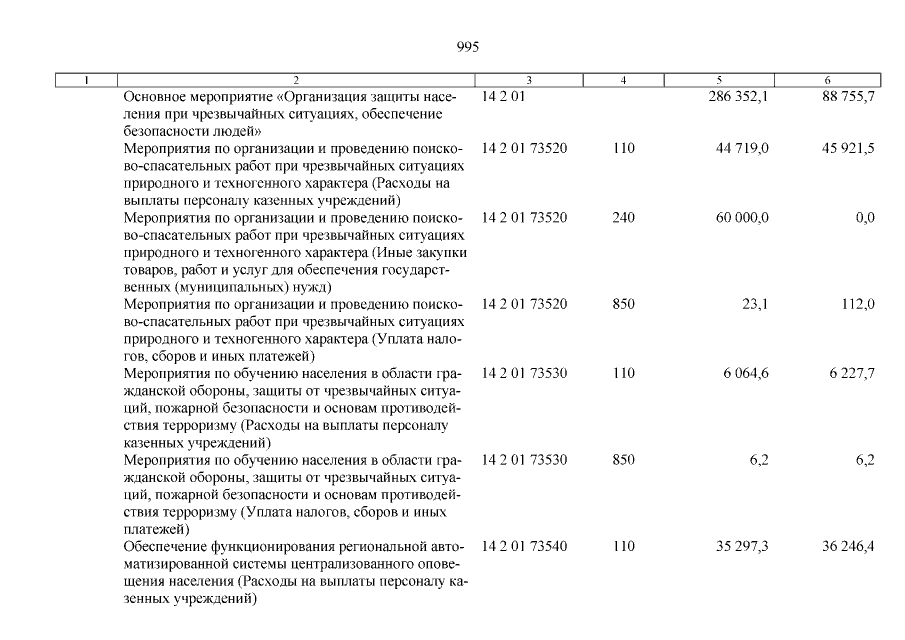 995

| 1 | 2 | 3 | 4 | 5 | 6 |
|---|---|---|---|---|---|
| | Основное мероприятие «Организация защиты населения при чрезвычайных ситуациях, обеспечение безопасности людей» | 14 2 01 | | 286 352,1 | 88 755,7 |
| | Мероприятия по организации и проведению поисково-спасательных работ при чрезвычайных ситуациях природного и техногенного характера (Расходы на выплаты персоналу казенных учреждений) | 14 2 01 73520 | 110 | 44 719,0 | 45 921,5 |
| | Мероприятия по организации и проведению поисково-спасательных работ при чрезвычайных ситуациях природного и техногенного характера (Иные закупки товаров, работ и услуг для обеспечения государственных (муниципальных) нужд) | 14 2 01 73520 | 240 | 60 000,0 | 0,0 |
| | Мероприятия по организации и проведению поисково-спасательных работ при чрезвычайных ситуациях природного и техногенного характера (Уплата налогов, сборов и иных платежей) | 14 2 01 73520 | 850 | 23,1 | 112,0 |
| | Мероприятия по обучению населения в области гражданской обороны, защиты от чрезвычайных ситуаций, пожарной безопасности и основам противодействия терроризму (Расходы на выплаты персоналу казенных учреждений) | 14 2 01 73530 | 110 | 6 064,6 | 6 227,7 |
| | Мероприятия по обучению населения в области гражданской обороны, защиты от чрезвычайных ситуаций, пожарной безопасности и основам противодействия терроризму (Уплата налогов, сборов и иных платежей) | 14 2 01 73530 | 850 | 6,2 | 6,2 |
| | Обеспечение функционирования региональной автоматизированной системы централизованного оповещения населения (Расходы на выплаты персоналу казенных учреждений) | 14 2 01 73540 | 110 | 35 297,3 | 36 246,4 |